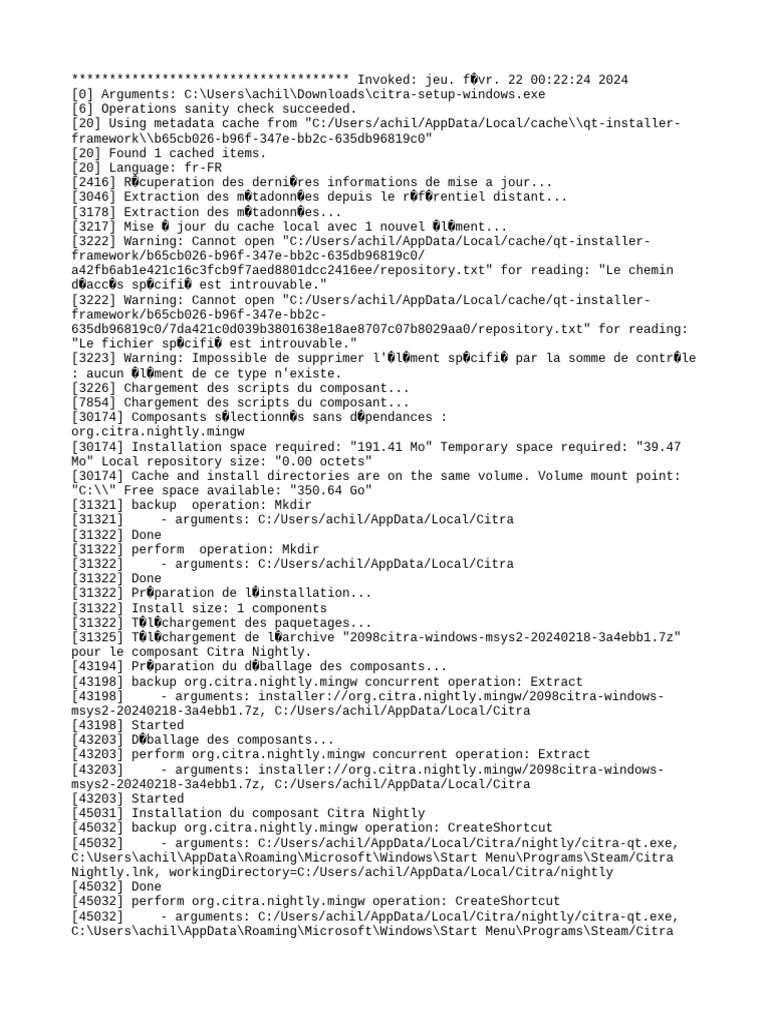 ************************************* Invoked: jeu. f�vr. 22 00:22:24 2024
[0] Arguments: C:\Users\achil\Downloads\citra-setup-windows.exe
[6] Operations sanity check succeeded.
[20] Using metadata cache from "C:/Users/achil/AppData/Local/cache\\qt-installer-framework\\b65cb026-b96f-347e-bb2c-635db96819c0"
[20] Found 1 cached items.
[20] Language: fr-FR
[2416] R�cuperation des derni�res informations de mise a jour...
[3046] Extraction des m�tadonn�es depuis le r�f�rentiel distant...
[3178] Extraction des m�tadonn�es...
[3217] Mise � jour du cache local avec 1 nouvel �l�ment...
[3222] Warning: Cannot open "C:/Users/achil/AppData/Local/cache/qt-installer-framework/b65cb026-b96f-347e-bb2c-635db96819c0/a42fb6ab1e421c16c3fcb9f7aed8801dcc2416ee/repository.txt" for reading: "Le chemin d�acc�s sp�cifi� est introuvable."
[3222] Warning: Cannot open "C:/Users/achil/AppData/Local/cache/qt-installer-framework/b65cb026-b96f-347e-bb2c-635db96819c0/7da421c0d039b3801638e18ae8707c07b8029aa0/repository.txt" for reading: "Le fichier sp�cifi� est introuvable."
[3223] Warning: Impossible de supprimer l'�l�ment sp�cifi� par la somme de contr�le : aucun �l�ment de ce type n'existe.
[3226] Chargement des scripts du composant...
[7854] Chargement des scripts du composant...
[30174] Composants s�lectionn�s sans d�pendances :
org.citra.nightly.mingw
[30174] Installation space required: "191.41 Mo" Temporary space required: "39.47 Mo" Local repository size: "0.00 octets"
[30174] Cache and install directories are on the same volume. Volume mount point: "C:\\" Free space available: "350.64 Go"
[31321] backup  operation: Mkdir
[31321]     - arguments: C:/Users/achil/AppData/Local/Citra
[31322] Done
[31322] perform  operation: Mkdir
[31322]     - arguments: C:/Users/achil/AppData/Local/Citra
[31322] Done
[31322] Pr�paration de l�installation...
[31322] Install size: 1 components
[31322] T�l�chargement des paquetages...
[31325] T�l�chargement de l�archive "2098citra-windows-msys2-20240218-3a4ebb1.7z" pour le composant Citra Nightly.
[43194] Pr�paration du d�ballage des composants...
[43198] backup org.citra.nightly.mingw concurrent operation: Extract
[43198]     - arguments: installer://org.citra.nightly.mingw/2098citra-windows-msys2-20240218-3a4ebb1.7z, C:/Users/achil/AppData/Local/Citra
[43198] Started
[43203] D�ballage des composants...
[43203] perform org.citra.nightly.mingw concurrent operation: Extract
[43203]     - arguments: installer://org.citra.nightly.mingw/2098citra-windows-msys2-20240218-3a4ebb1.7z, C:/Users/achil/AppData/Local/Citra
[43203] Started
[45031] Installation du composant Citra Nightly
[45032] backup org.citra.nightly.mingw operation: CreateShortcut
[45032]     - arguments: C:/Users/achil/AppData/Local/Citra/nightly/citra-qt.exe, C:\Users\achil\AppData\Roaming\Microsoft\Windows\Start Menu\Programs\Steam/Citra Nightly.lnk, workingDirectory=C:/Users/achil/AppData/Local/Citra/nightly
[45032] Done
[45032] perform org.citra.nightly.mingw operation: CreateShortcut
[45032]     - arguments: C:/Users/achil/AppData/Local/Citra/nightly/citra-qt.exe, C:\Users\achil\AppData\Roaming\Microsoft\Windows\Start Menu\Programs\Steam/Citra